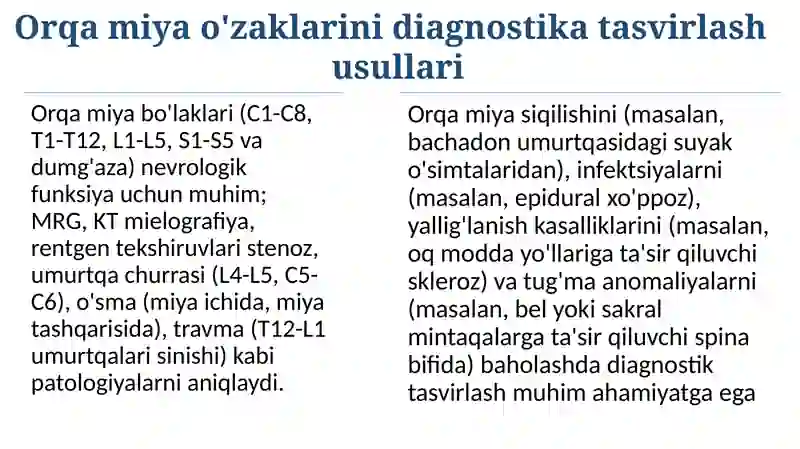 Orqa miya o'zaklarini diagnostika tasvirlash usullari

Orqa miya bo'laklari (C1-C8, T1-T12, L1-L5, S1-S5 va dumg'aza) nevrologik funksiya uchun muhim; MRG, KT mielografiya, rentgen tekshiruvlari stenoz, umurtqa churrasi (L4-L5, C5-C6), o'sma (miya ichida, miya tashqarisida), travma (T12-L1 umurtqalari sinishi) kabi patologiyalarni aniqlaydi.

Orqa miya siqilishini (masalan, bachadon umurtqasidagi suyak o'simtalaridan), infektsiyalarni (masalan, epidural xo'ppoz), yallig'lanish kasalliklarini (masalan, oq modda yo'llariga ta'sir qiluvchi skleroz) va tug'ma anomaliyalarni (masalan, bel yoki sakral mintaqalarga ta'sir qiluvchi spina bifida) baholashda diagnostik tasvirlash muhim ahamiyatga ega